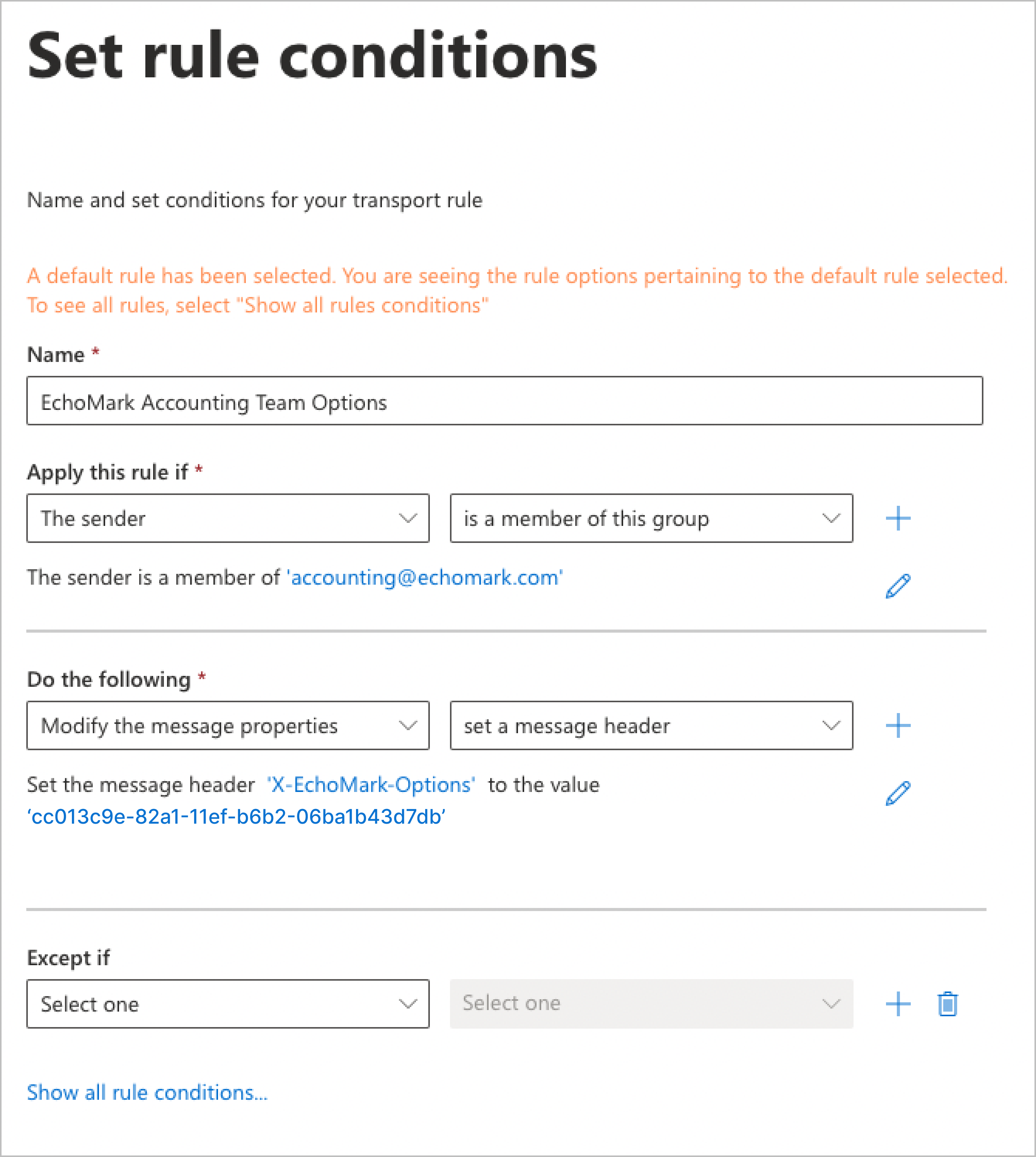 Set rule conditions

Name and set conditions for your transport rule

A default rule has been selected. You are seeing the rule options pertaining to the default rule selected. To see all rules, select "Show all rules conditions"

Name *

EchoMark Accounting Team Options

Apply this rule if *

The sender

is a member of this group

The sender is a member of 'accounting@echomark.com'

Do the following *

Modify the message properties

set a message header

Set the message header 'X-EchoMark-Options' to the value ‘cc013c9e-82a1-11ef-b6b2-06ba1b43d7db’

Except if

Select one

Select one

Show all rule conditions...